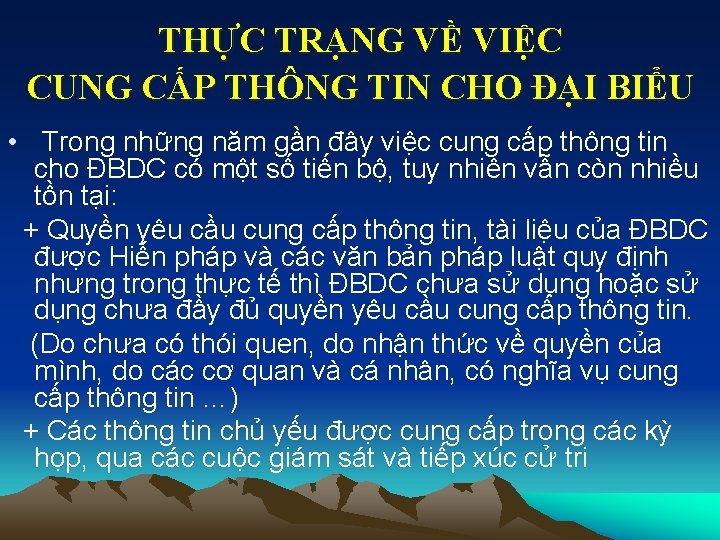 THỰC TRẠNG VỀ VIỆC
CUNG CẤP THÔNG TIN CHO ĐẠI BIỂU

• Trong những năm gần đây việc cung cấp thông tin cho ĐBDC có một số tiến bộ, tuy nhiên vẫn còn nhiều tồn tại:

+ Quyền yêu cầu cung cấp thông tin, tài liệu của ĐBDC được Hiến pháp và các văn bản pháp luật quy định nhưng trong thực tế thì ĐBDC chưa sử dụng hoặc sử dụng chưa đầy đủ quyền yêu cầu cung cấp thông tin.

(Do chưa có thói quen, do nhận thức về quyền của mình, do các cơ quan và cá nhân, có nghĩa vụ cung cấp thông tin ...)

+ Các thông tin chủ yếu được cung cấp trong các kỳ họp, qua các cuộc giám sát và tiếp xúc cử tri